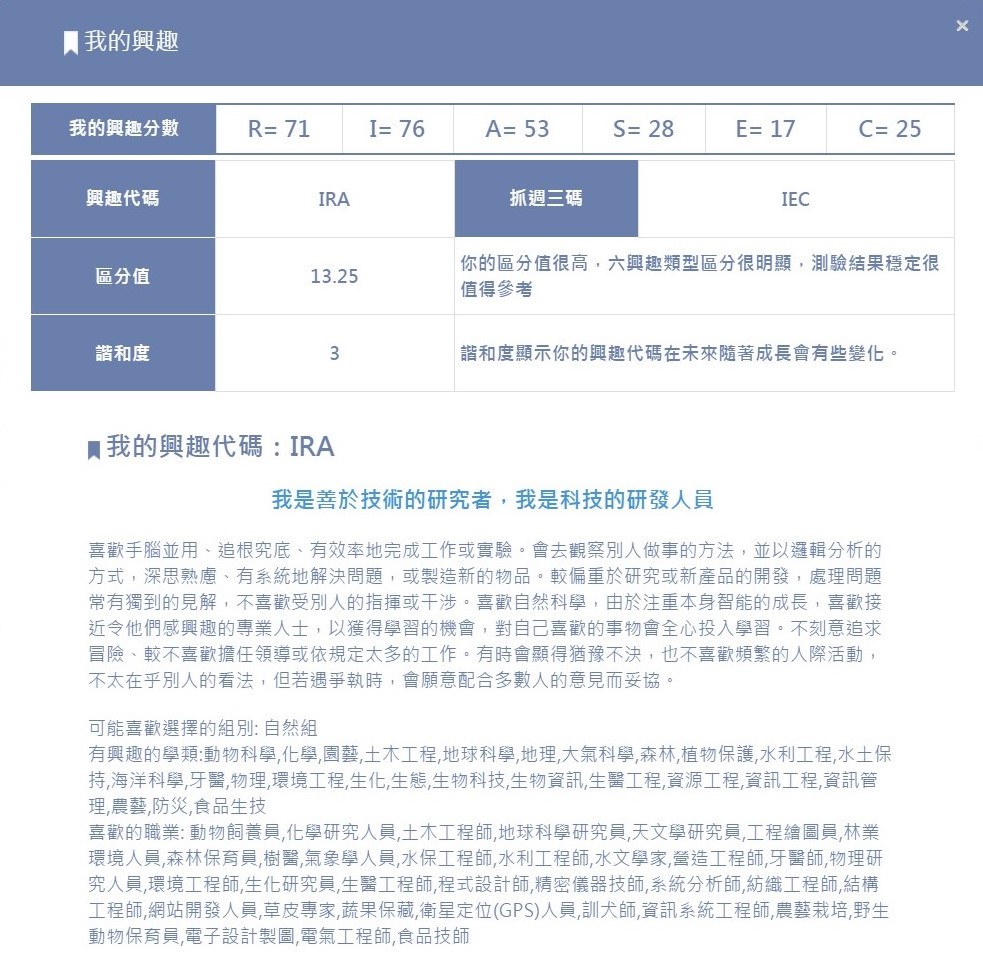 我的興趣

×

| 我的興趣分數 | R= 71 | I= 76 | A= 53 | S= 28 | E= 17 | C= 25 |
|---|---|---|---|---|---|---|

| 興趣代碼 | IRA | 抓週三碼 | IEC |
|---|---|---|---|
| 區分值 | 13.25 | 你的區分值很高，六興趣類型區分很明顯，測驗結果穩定很值得參考 | |
| 諧和度 | 3 | 諧和度顯示你的興趣代碼在未來隨著成長會有些變化。 | |

我的興趣代碼：IRA

我是善於技術的研究者，我是科技的研發人員

喜歡手腦並用、追根究底、有效率地完成工作或實驗。會去觀察別人做事的方法，並以邏輯分析的方式，深思熟慮、有系統地解決問題，或製造新的物品。較偏重於研究或新產品的開發，處理問題常有獨到的見解，不喜歡受別人的指揮或干涉。喜歡自然科學，由於注重本身智能的成長，喜歡接近令他們感興趣的專業人士，以獲得學習的機會，對自己喜歡的事物會全心投入學習。不刻意追求冒險、較不喜歡擔任領導或依規定太多的工作。有時會顯得猶豫不決，也不喜歡頻繁的人際活動，不太在乎別人的看法，但若遇爭執時，會願意配合多數人的意見而妥協。

可能喜歡選擇的組別: 自然組
有興趣的學類:動物科學,化學,園藝,土木工程,地球科學,地理,大氣科學,森林,植物保護,水利工程,水土保持,海洋科學,牙醫,物理,環境工程,生化,生態,生物科技,生物資訊,生醫工程,資源工程,資訊工程,資訊管理,農藝,防災,食品生技
喜歡的職業: 動物飼養員,化學研究人員,土木工程師,地球科學研究員,天文學研究員,工程繪圖員,林業環境人員,森林保育員,樹醫,氣象學人員,水保工程師,水利工程師,水文學家,營造工程師,牙醫師,物理研究人員,環境工程師,生化研究員,生醫工程師,程式設計師,精密儀器技師,系統分析師,紡織工程師,結構工程師,網站開發人員,草皮專家,蔬果保藏,衛星定位(GPS)人員,訓犬師,資訊系統工程師,農藝栽培,野生動物保育員,電子設計製圖,電氣工程師,食品技師